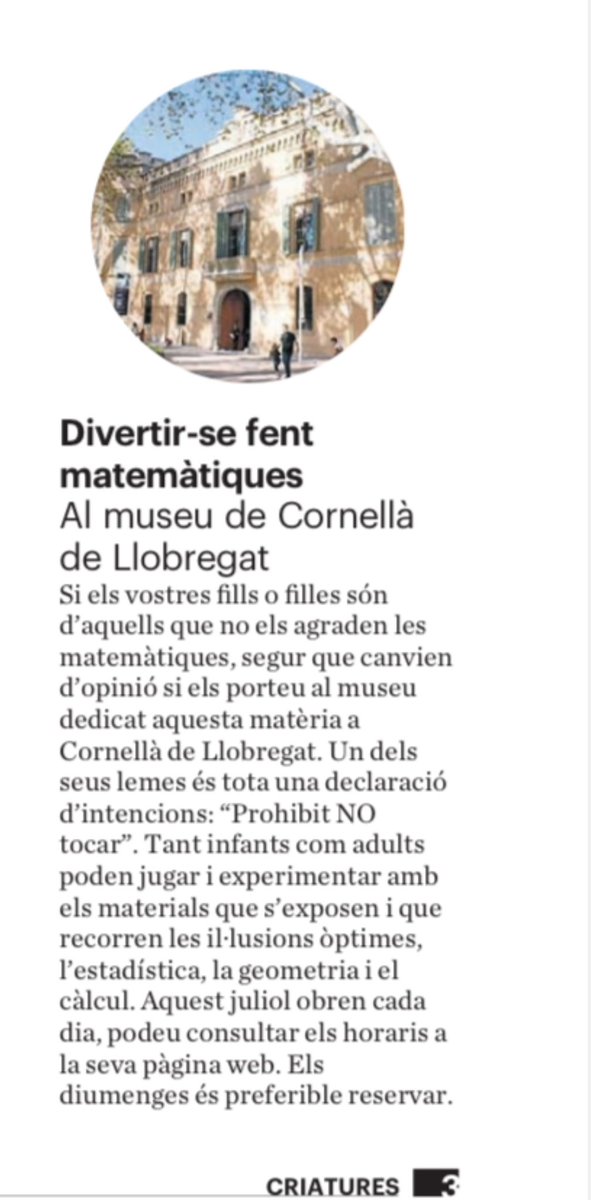 Divertir-se fent matemàtiques
Al museu de Cornellà de Llobregat

Si els vostres fills o filles són d'aquells que no els agraden les matemàtiques, segur que canvien d'opinió si els porteu al museu dedicat aquesta matèria a Cornellà de Llobregat. Un dels seus lemes és tota una declaració d'intencions: "Prohibit NO tocar". Tant infants com adults poden jugar i experimentar amb els materials que s'exposen i que recorren les il·lusions òptimes, l'estadística, la geometria i el càlcul. Aquest juliol obren cada dia, podeu consultar els horaris a la seva pàgina web. Els diumenges és preferible reservar.

CRIATURES 3